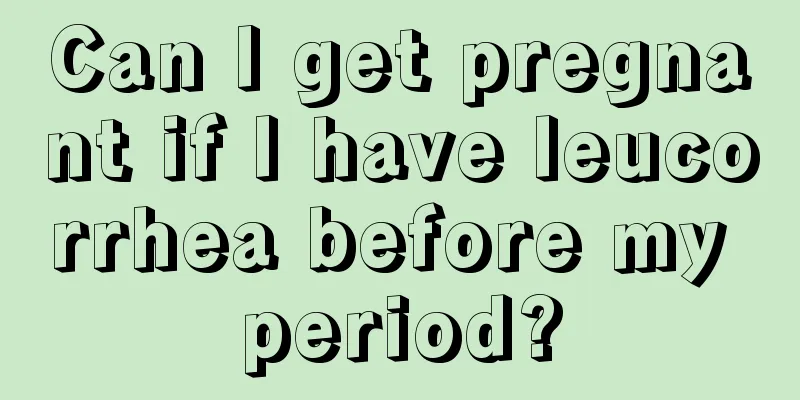 Can I get pregnant if I have leucorrhea before my period?